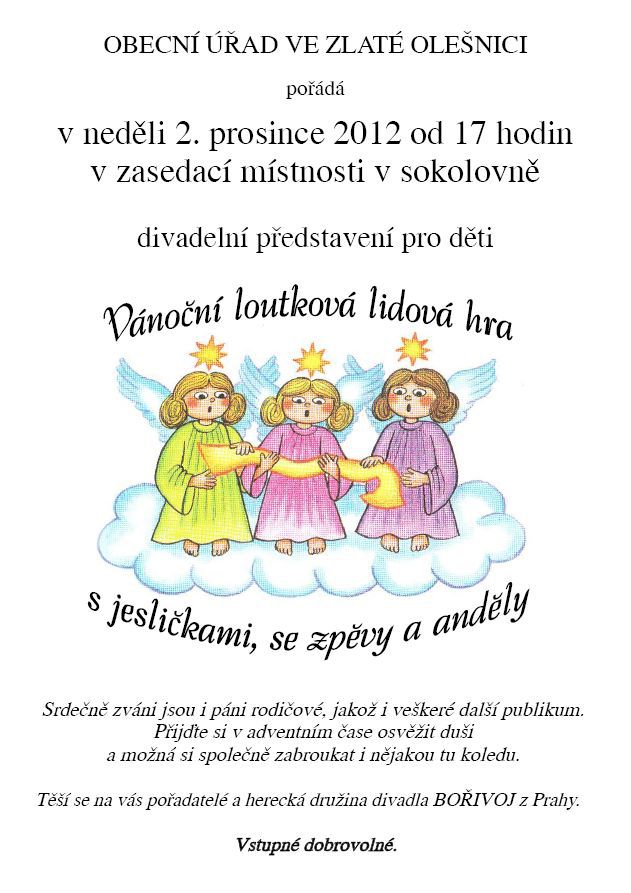 OBECNÍ ÚŘAD VE ZLATÉ OLEŠNICI

pořádá

v neděli 2. prosince 2012 od 17 hodin
v zasedací místnosti v sokolovně

divadelní představení pro děti

Vánoční loutková lidová hra

s jesličkami, se zpěvy a anděly

Srdečně zváni jsou i páni rodičové, jakož i veškeré další publikum.
Přijďte si v adventním čase osvěžit duši
a možná si společně zabroukat i nějakou tu koledu.

Těší se na vás pořadatelé a herecká družina divadla BOŘIVOJ z Prahy.

Vstupné dobrovolné.